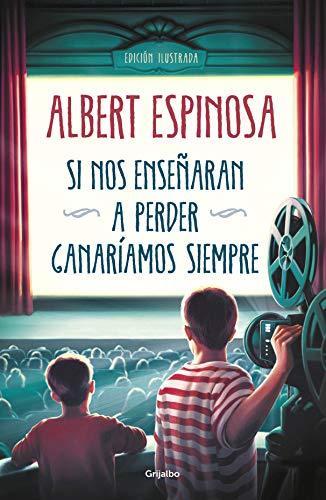 EDICIÓN ILUSTRADA

ALBERT ESPINOSA

SI NOS ENSEÑARAN A PERDER GANARÍAMOS SIEMPRE

Grijalbo